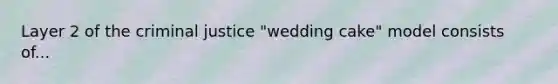 Layer 2 of the criminal justice "wedding cake" model consists of...